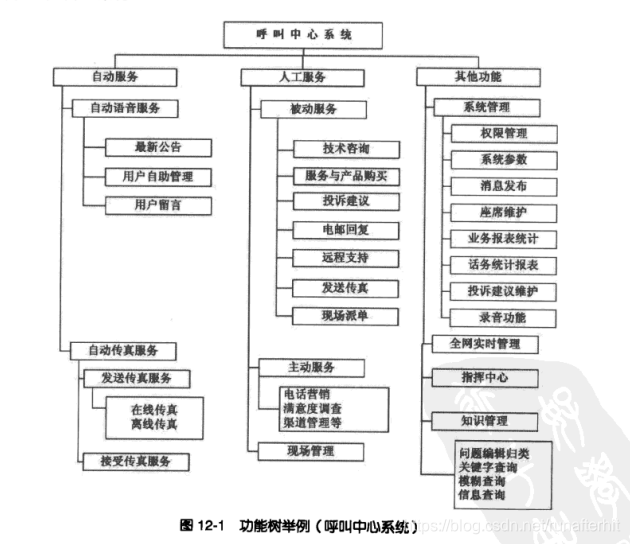 呼叫中心系统

自动服务

自动语音服务

最新公告

用户自助管理

用户留言

自动传真服务

发送传真服务

在线传真
离线传真

接受传真服务

人工服务

被动服务

技术咨询

服务与产品购买

投诉建议

电邮回复

远程支持

发送传真

现场派单

主动服务

电话营销
满意度调查
渠道管理等

现场管理

其他功能

系统管理

权限管理

系统参数

消息发布

座席维护

业务报表统计

话务统计报表

投诉建议维护

录音功能

全网实时管理

指挥中心

知识管理

问题编辑归类
关键字查询
模糊查询
信息查询

图 12-1 功能树举例（呼叫中心系统）

https://blog.csdn.net/runafterhit